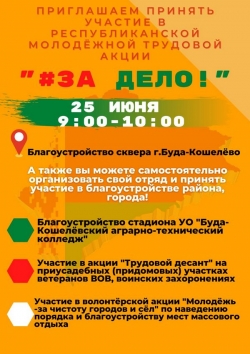 ПРИГЛАШАЕМ ПРИНЯТЬ УЧАСТИЕ В РЕСПУБЛИКАНСКОЙ МОЛОДЁЖНОЙ ТРУДОВОЙ АКЦИИ

"#ЗА ДЕЛО!"

25 ИЮНЯ
9:00-10:00

Благоустройство сквера г.Буда-Кошелёво

А также вы можете самостоятельно организовать свой отряд и принять участие в благоустройстве района, города!

Благоустройство стадиона УО "Буда-Кошелёвский аграрно-технический колледж"

Участие в акции "Трудовой десант" на приусадебных (придомовых) участках ветеранов ВОВ, воинских захоронениях

Участие в волонтёрской акции "Молодёжь -за чистоту городов и сёл" по наведению порядка и благоустройству мест массового отдыха